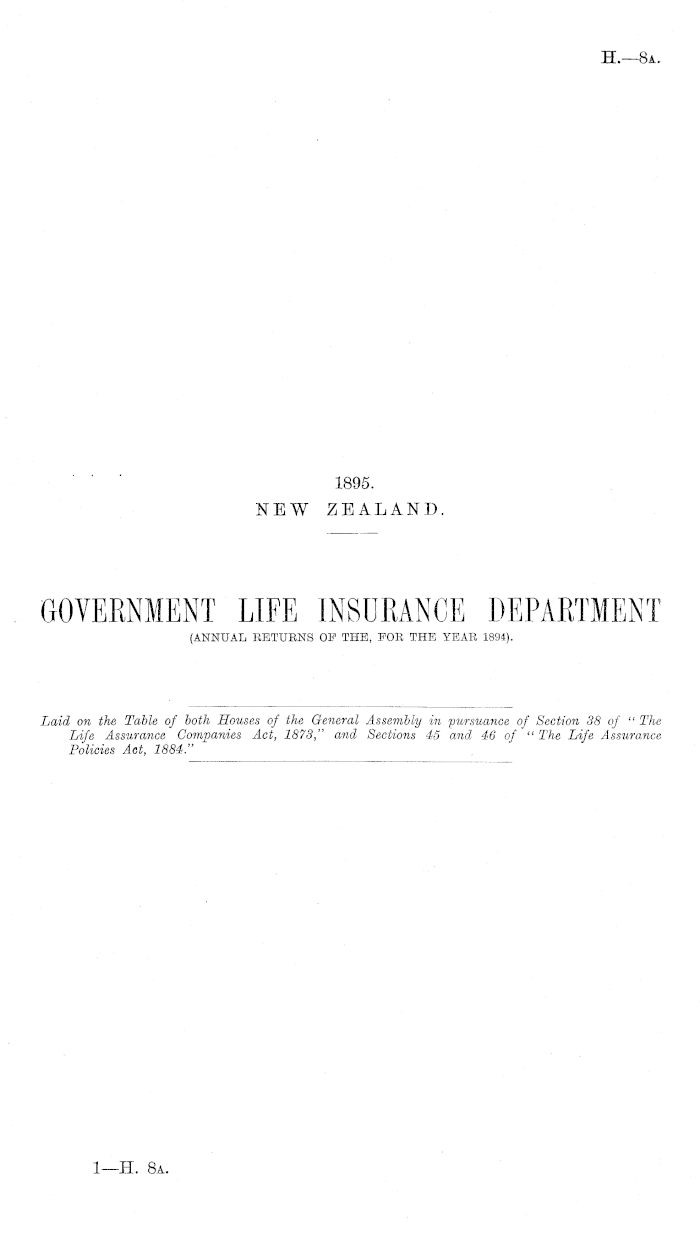 H.—8A.

1895.
NEW ZEALAND.

GOVERNMENT LIFE INSURANCE DEPARTMENT
(ANNUAL RETURNS OF THE, FOR THE YEAR 1894).

Laid on the Table of both Houses of the General Assembly in pursuance of Section 38 of "The Life Assurance Companies Act, 1873," and Sections 45 and 46 of "The Life Assurance Policies Act, 1884."

1—H. 8A.